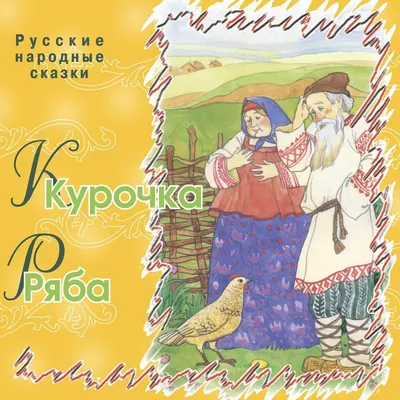 Русские народные сказки

Курочка Ряба